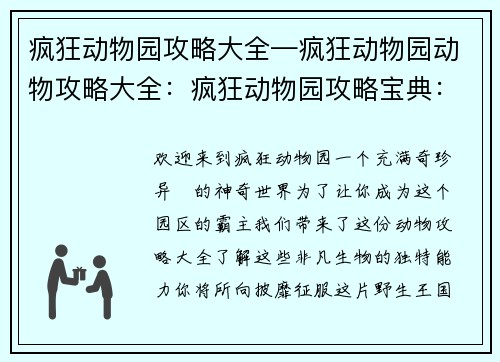 疯狂动物园攻略大全—疯狂动物园动物攻略大全：疯狂动物园攻略宝典：

欢迎来到疯狂动物园一个充满奇珍异　的神奇世界为了让你成为这个园区的霸主我们带来了这份动物攻略大全了解这些非凡生物的独特能力你将所向披靡征服这片野生王国